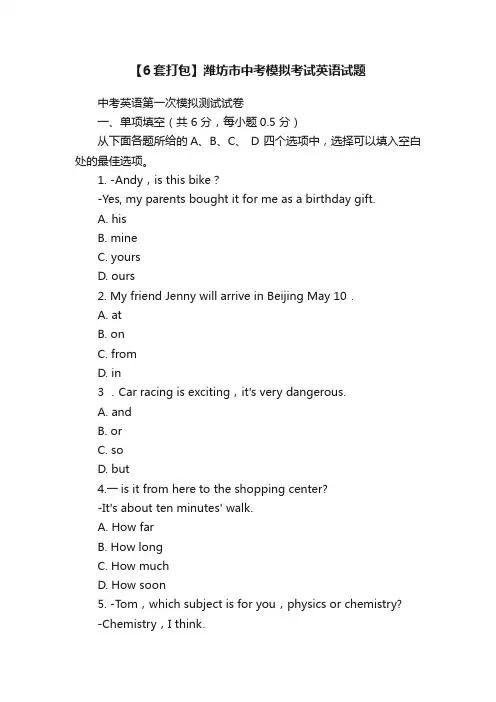 【6套打包】潍坊市中考模拟考试英语试题

中考英语第一次模拟测试试卷

一、单项填空（共 6 分，每小题 0.5 分）

从下面各题所给的 A、B、C、 D 四个选项中，选择可以填入空白处的最佳选项。

1. -Andy，is this bike？

-Yes, my parents bought it for me as a birthday gift.

A. his

B. mine

C. yours

D. ours

2. My friend Jenny will arrive in Beijing May 10 .

A. at

B. on

C. from

D. in

3 . Car racing is exciting，it's very dangerous.

A. and

B. or

C. so

D. but

4.— is it from here to the shopping center?

-It's about ten minutes' walk.

A. How far

B. How long

C. How much

D. How soon

5. -Tom，which subject is for you，physics or chemistry?

-Chemistry，I think.